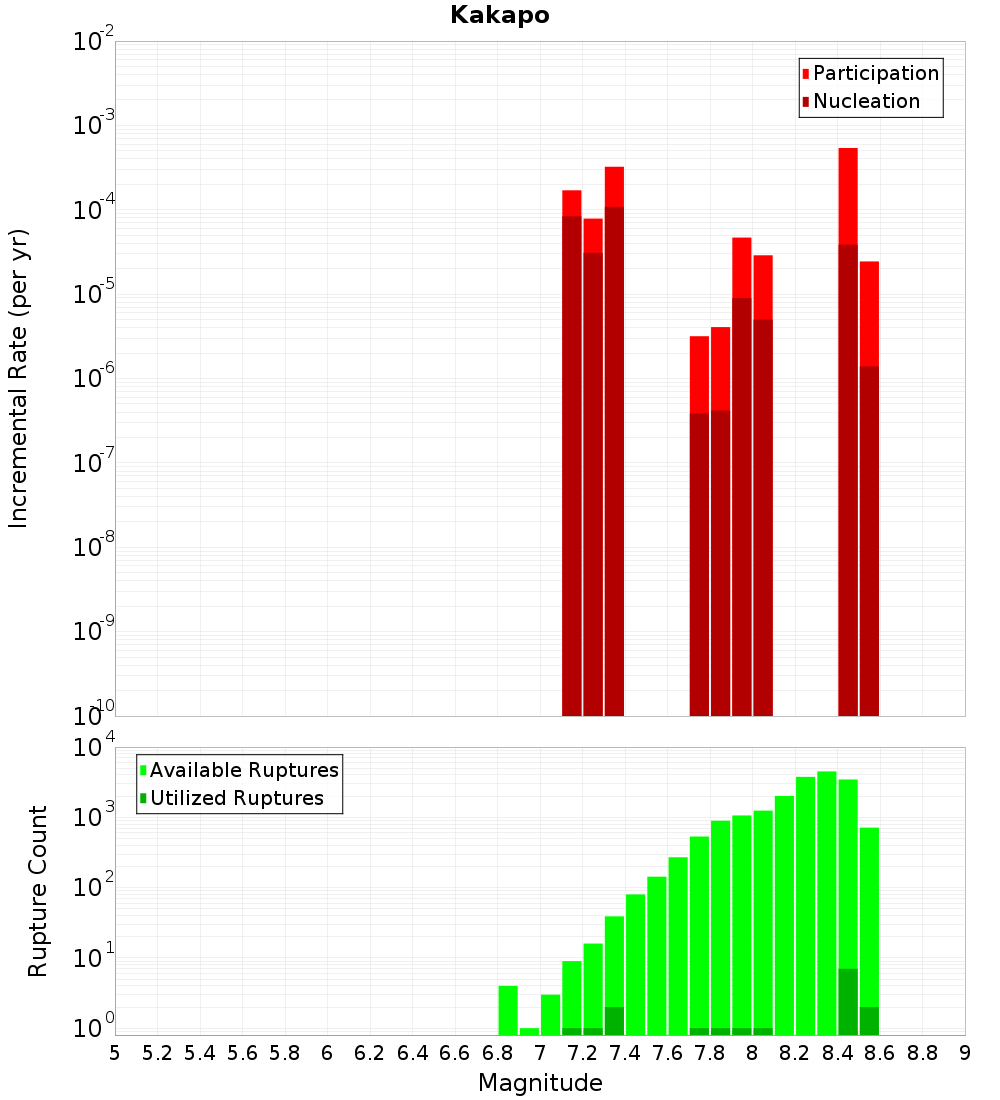 Kakapo

Participation
Nucleation

Incremental Rate (per yr)

$10^{-2}$
$10^{-3}$
$10^{-4}$
$10^{-5}$
$10^{-6}$
$10^{-7}$
$10^{-8}$
$10^{-9}$
$10^{-10}$

Available Ruptures
Utilized Ruptures

Rupture Count

$10^{4}$
$10^{3}$
$10^{2}$
$10^{1}$
$10^{0}$

5 5.2 5.4 5.6 5.8 6 6.2 6.4 6.6 6.8 7 7.2 7.4 7.6 7.8 8 8.2 8.4 8.6 8.8 9

Magnitude